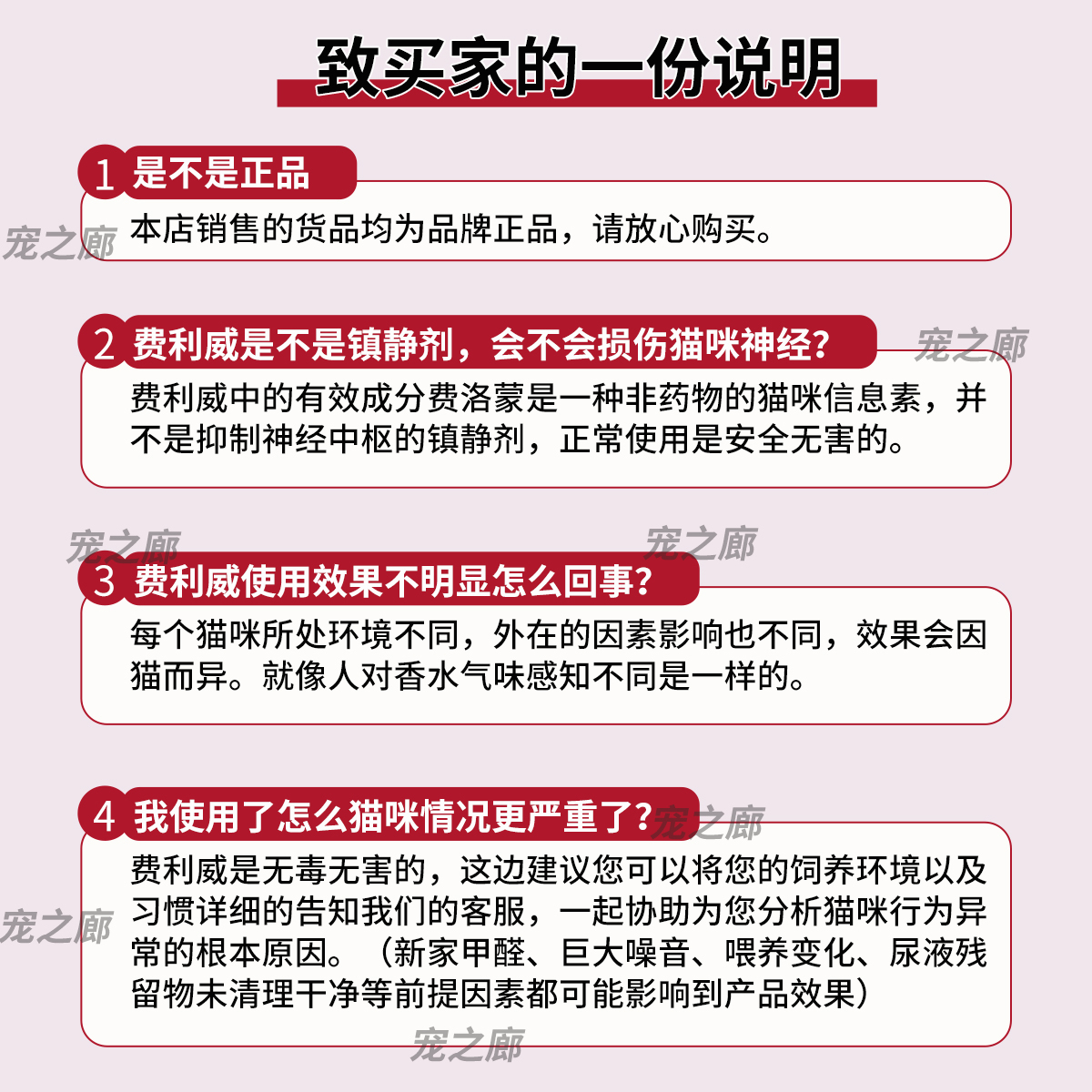 致买家的一份说明

1 是不是正品

宠之廊

本店销售的货品均为品牌正品，请放心购买。

2 费利威是不是镇静剂，会不会损伤猫咪神经？

宠之廊

费利威中的有效成分费洛蒙是一种非药物的猫咪信息素，并不是抑制神经中枢的镇静剂，正常使用是安全无害的。

宠之廊

宠之廊

3 费利威使用效果不明显怎么回事？

每个猫咪所处环境不同，外在的因素影响也不同，效果会因猫而异。就像人对香水气味感知不同是一样的。

4 我使用了怎么猫咪情况更严重了？

宠之廊

费利威是无毒无害的，这边建议您可以将您的饲养环境以及习惯详细的告知我们的客服，一起协助为您分析猫咪行为异常的根本原因。（新家甲醛、巨大噪音、喂养变化、尿液残留物未清理干净等前提因素都可能影响到产品效果）

宠之廊

宠之廊